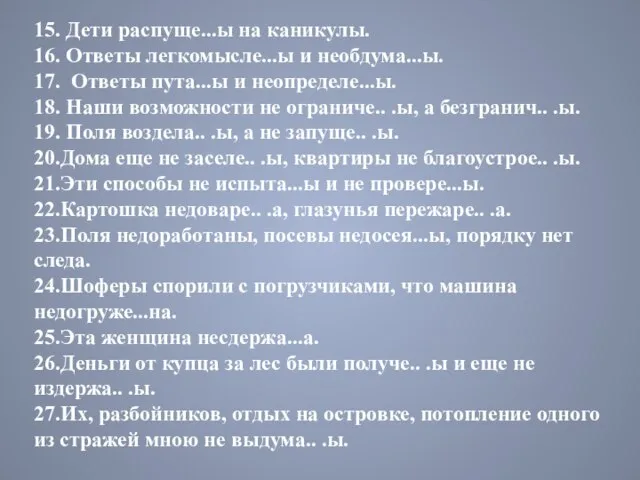 15. Дети распуще...ы на каникулы.
16. Ответы легкомысле...ы и необдума...ы.
17. Ответы пута...ы и неопределе...ы.
18. Наши возможности не ограниче.. .ы, а безгранич.. .ы.
19. Поля воздела.. .ы, а не запуще.. .ы.
20.Дома еще не заселе.. .ы, квартиры не благоустрое.. .ы.
21.Эти способы не испыта...ы и не провере...ы.
22.Картошка недоваре.. .а, глазунья пережаре.. .а.
23.Поля недоработаны, посевы недосея...ы, порядку нет следа.
24.Шоферы спорили с погрузчиками, что машина недогруже...на.
25.Эта женщина несдержа...а.
26.Деньги от купца за лес были получе.. .ы и еще не издержа.. .ы.
27.Их, разбойников, отдых на островке, потопление одного из стражей мною не выдума.. .ы.